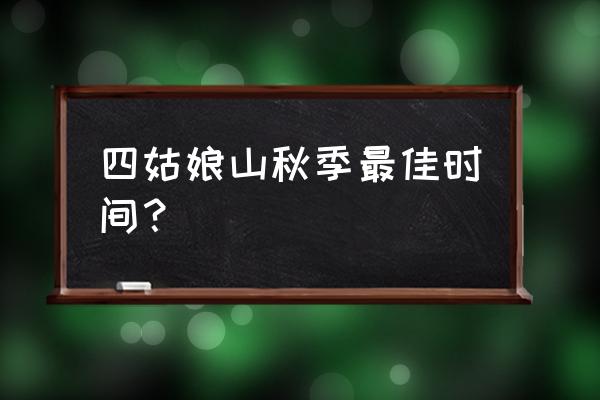 四姑娘山秋季最佳时间？